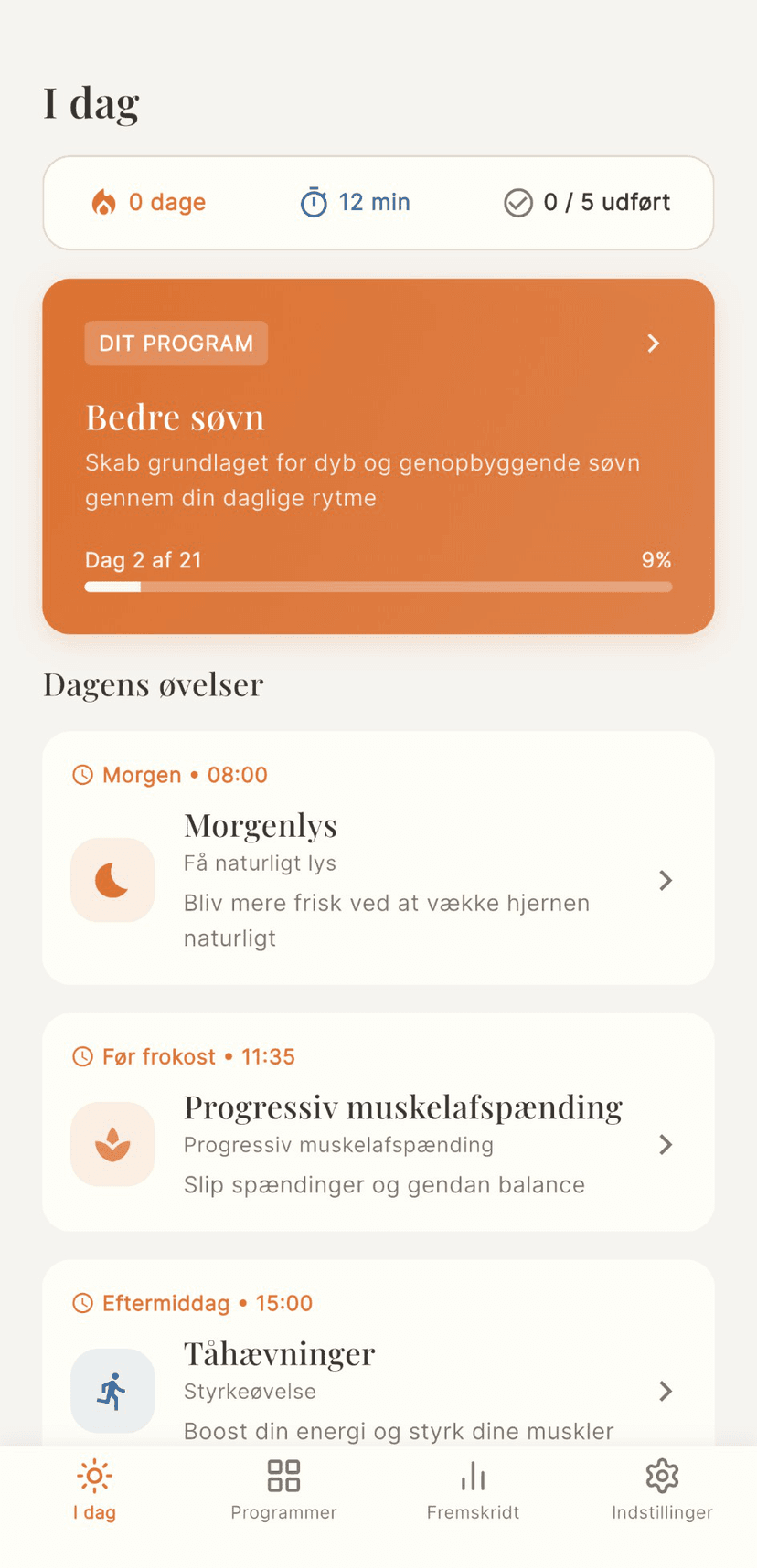 I dag

0 dage
12 min
0 / 5 udført

DIT PROGRAM

Bedre søvn

Skab grundlaget for dyb og genopbyggende søvn gennem din daglige rytme

Dag 2 af 21
9%

Dagens øvelser

Morgen • 08:00

Morgenlys

Få naturligt lys

Bliv mere frisk ved at vække hjernen naturligt

Før frokost • 11:35

Progressiv muskelafspænding

Progressiv muskelafspænding

Slip spændinger og gendan balance

Eftermiddag • 15:00

Tåhævninger

Styrkeøvelse

Boost din energi og styrk dine muskler

I dag
Programmer
Fremskridt
Indstillinger